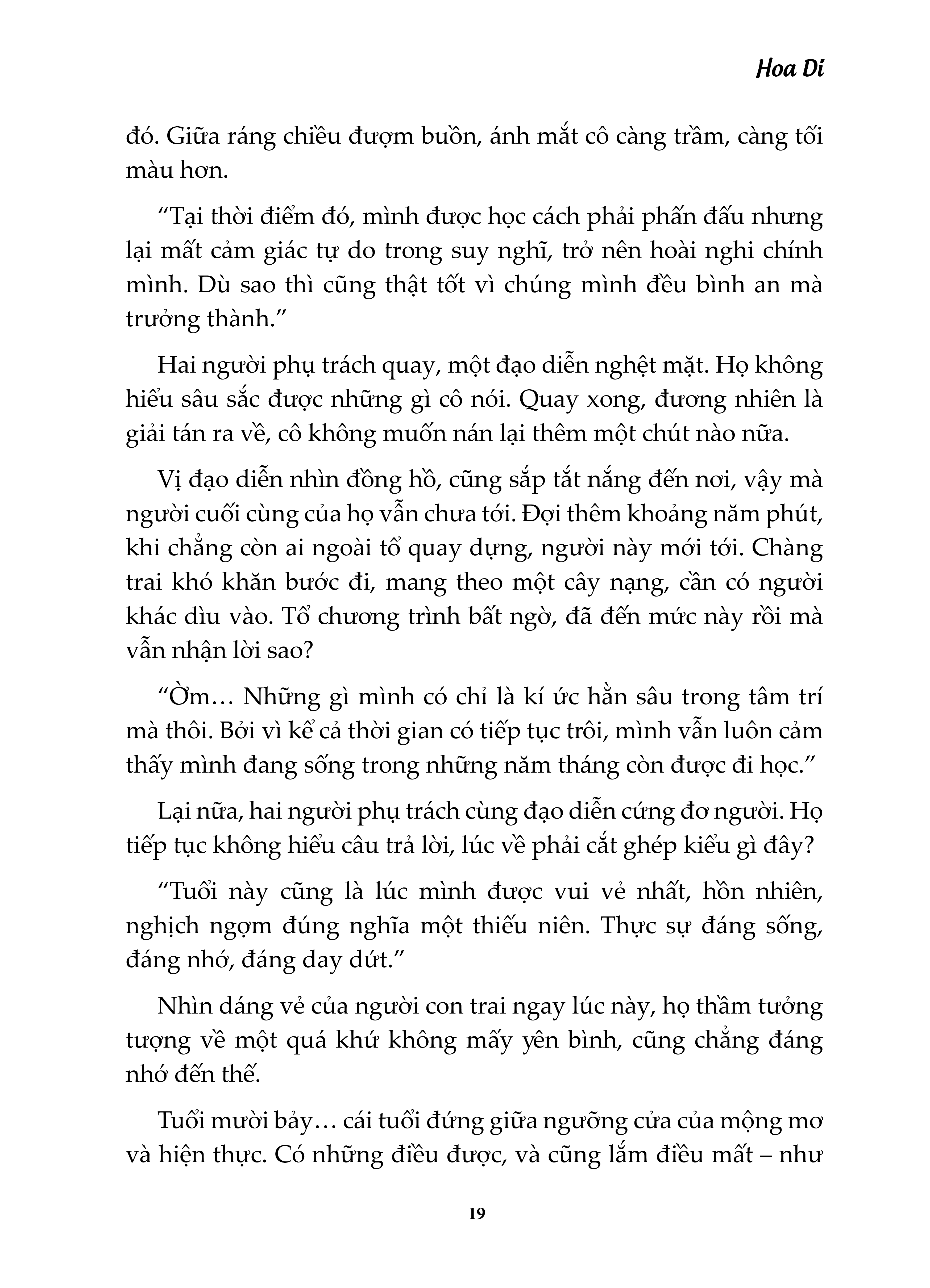 Hoa Di

đó. Giữa ráng chiều đượm buồn, ánh mắt cô càng trầm, càng tối màu hơn.

“Tại thời điểm đó, mình được học cách phải phấn đấu nhưng lại mất cảm giác tự do trong suy nghĩ, trở nên hoài nghi chính mình. Dù sao thì cũng thật tốt vì chúng mình đều bình an mà trưởng thành.”

Hai người phụ trách quay, một đạo diễn nghệt mặt. Họ không hiểu sâu sắc được những gì cô nói. Quay xong, đương nhiên là giải tán ra về, cô không muốn nán lại thêm một chút nào nữa.

Vị đạo diễn nhìn đồng hồ, cũng sắp tắt nắng đến nơi, vậy mà người cuối cùng của họ vẫn chưa tới. Đợi thêm khoảng năm phút, khi chẳng còn ai ngoài tổ quay dựng, người này mới tới. Chàng trai khó khăn bước đi, mang theo một cây nạng, cần có người khác dìu vào. Tổ chương trình bất ngờ, đã đến mức này rồi mà vẫn nhận lời sao?

“Ờm… Những gì mình có chỉ là kí ức hằn sâu trong tâm trí mà thôi. Bởi vì kể cả thời gian có tiếp tục trôi, mình vẫn luôn cảm thấy mình đang sống trong những năm tháng còn được đi học.”

Lại nữa, hai người phụ trách cùng đạo diễn cứng đơ người. Họ tiếp tục không hiểu câu trả lời, lúc về phải cắt ghép kiểu gì đây?

“Tuổi này cũng là lúc mình được vui vẻ nhất, hồn nhiên, nghịch ngợm đúng nghĩa một thiếu niên. Thực sự đáng sống, đáng nhớ, đáng day dứt.”

Nhìn dáng vẻ của người con trai ngay lúc này, họ thầm tưởng tượng về một quá khứ không mấy yên bình, cũng chẳng đáng nhớ đến thế.

Tuổi mười bảy… cái tuổi đứng giữa ngưỡng cửa của mộng mơ và hiện thực. Có những điều được, và cũng lắm điều mất – như

19